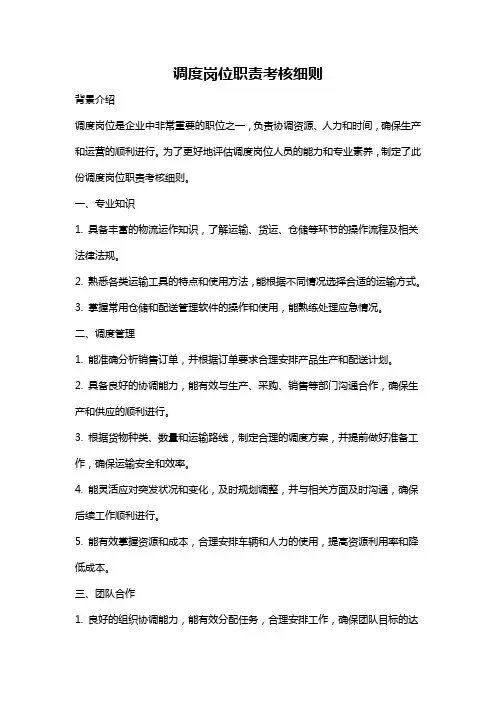 调度岗位职责考核细则

背景介绍

调度岗位是企业中非常重要的职位之一，负责协调资源、人力和时间，确保生产和运营的顺利进行。为了更好地评估调度岗位人员的能力和专业素养，制定了此份调度岗位职责考核细则。

一、专业知识

1. 具备丰富的物流运作知识，了解运输、货运、仓储等环节的操作流程及相关法律法规。

2. 熟悉各类运输工具的特点和使用方法，能根据不同情况选择合适的运输方式。

3. 掌握常用仓储和配送管理软件的操作和使用，能熟练处理应急情况。

二、调度管理

1. 能准确分析销售订单，并根据订单要求合理安排产品生产和配送计划。

2. 具备良好的协调能力，能有效与生产、采购、销售等部门沟通合作，确保生产和供应的顺利进行。

3. 根据货物种类、数量和运输路线，制定合理的调度方案，并提前做好准备工作，确保运输安全和效率。

4. 能灵活应对突发状况和变化，及时规划调整，并与相关方面及时沟通，确保后续工作顺利进行。

5. 能有效掌握资源和成本，合理安排车辆和人力的使用，提高资源利用率和降低成本。

三、团队合作

1. 良好的组织协调能力，能有效分配任务，合理安排工作，确保团队目标的达